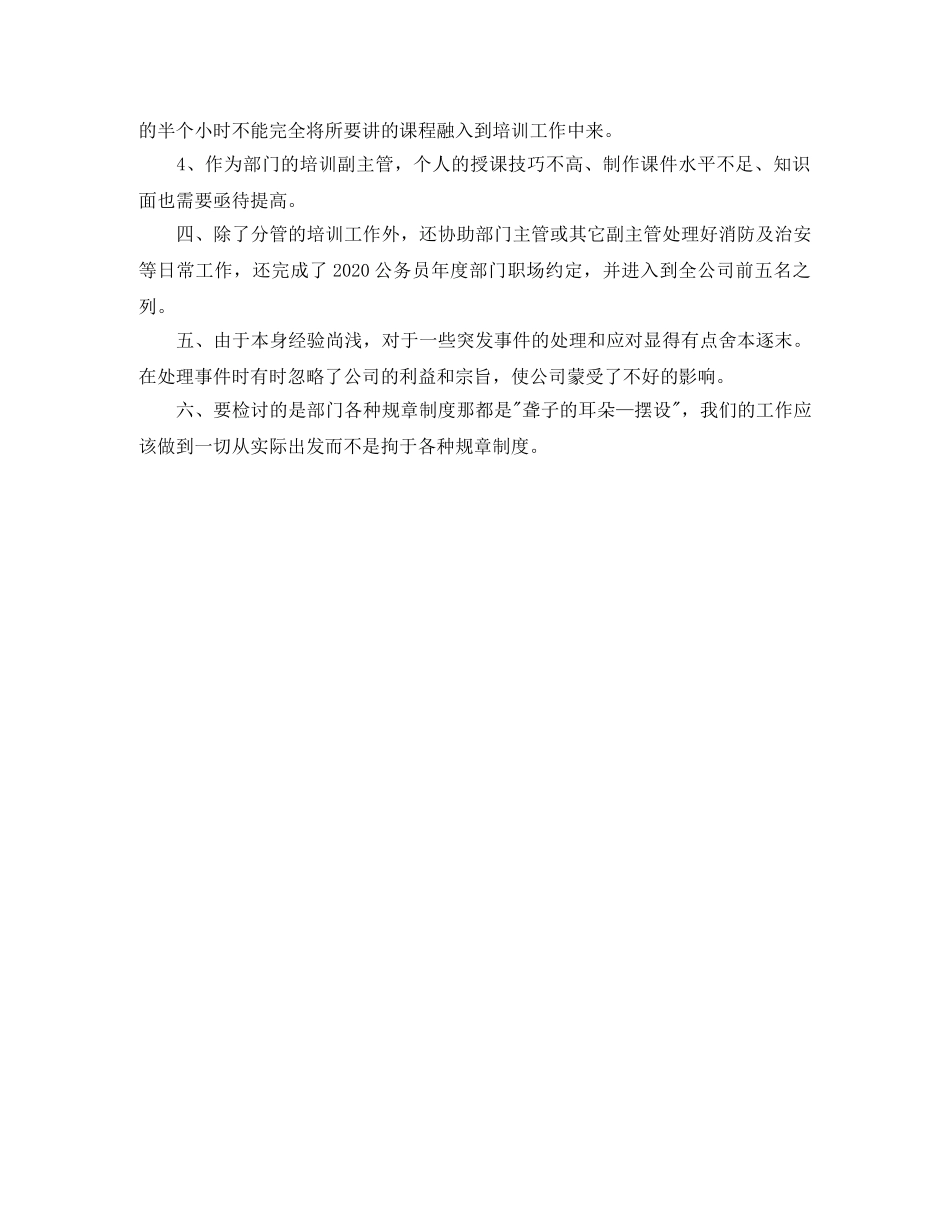 的半个小时不能完全将所要讲的课程融入到培训工作中来。

4、作为部门的培训副主管，个人的授课技巧不高、制作课件水平不足、知识面也需要亟待提高。

四、除了分管的培训工作外，还协助部门主管或其它副主管处理好消防及治安等日常工作，还完成了 2020 公务员年度部门职场约定，并进入到全公司前五名之列。

五、由于本身经验尚浅，对于一些突发事件的处理和应对显得有点舍本逐末。在处理事件时有时忽略了公司的利益和宗旨，使公司蒙受了不好的影响。

六、要检讨的是部门各种规章制度那都是"聋子的耳朵—摆设"，我们的工作应该做到一切从实际出发而不是拘于各种规章制度。